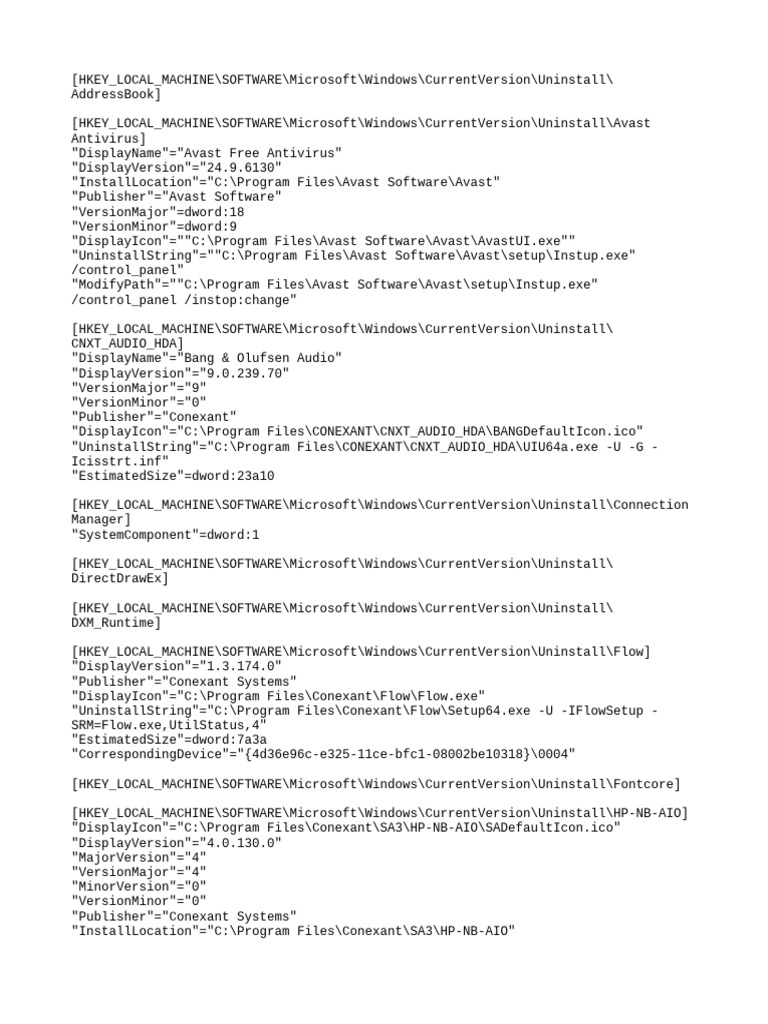 [HKEY_LOCAL_MACHINE\SOFTWARE\Microsoft\Windows\CurrentVersion\Uninstall\AddressBook]

[HKEY_LOCAL_MACHINE\SOFTWARE\Microsoft\Windows\CurrentVersion\Uninstall\Avast Antivirus]
"DisplayName"="Avast Free Antivirus"
"DisplayVersion"="24.9.6130"
"InstallLocation"="C:\Program Files\Avast Software\Avast"
"Publisher"="Avast Software"
"VersionMajor"=dword:18
"VersionMinor"=dword:9
"DisplayIcon"=""C:\Program Files\Avast Software\Avast\AvastUI.exe""
"UninstallString"=""C:\Program Files\Avast Software\Avast\setup\Instup.exe" /control_panel"
"ModifyPath"=""C:\Program Files\Avast Software\Avast\setup\Instup.exe" /control_panel /instop:change"

[HKEY_LOCAL_MACHINE\SOFTWARE\Microsoft\Windows\CurrentVersion\Uninstall\CNXT_AUDIO_HDA]
"DisplayName"="Bang & Olufsen Audio"
"DisplayVersion"="9.0.239.70"
"VersionMajor"="9"
"VersionMinor"="0"
"Publisher"="Conexant"
"DisplayIcon"="C:\Program Files\CONEXANT\CNXT_AUDIO_HDA\BANGDefaultIcon.ico"
"UninstallString"="C:\Program Files\CONEXANT\CNXT_AUDIO_HDA\UIU64a.exe -U -G -Icisstrt.inf"
"EstimatedSize"=dword:23a10

[HKEY_LOCAL_MACHINE\SOFTWARE\Microsoft\Windows\CurrentVersion\Uninstall\Connection Manager]
"SystemComponent"=dword:1

[HKEY_LOCAL_MACHINE\SOFTWARE\Microsoft\Windows\CurrentVersion\Uninstall\DirectDrawEx]

[HKEY_LOCAL_MACHINE\SOFTWARE\Microsoft\Windows\CurrentVersion\Uninstall\DXM_Runtime]

[HKEY_LOCAL_MACHINE\SOFTWARE\Microsoft\Windows\CurrentVersion\Uninstall\Flow]
"DisplayVersion"="1.3.174.0"
"Publisher"="Conexant Systems"
"DisplayIcon"="C:\Program Files\Conexant\Flow\Flow.exe"
"UninstallString"="C:\Program Files\Conexant\Flow\Setup64.exe -U -IFlowSetup -SRM=Flow.exe,UtilStatus,4"
"EstimatedSize"=dword:7a3a
"CorrespondingDevice"="{4d36e96c-e325-11ce-bfc1-08002be10318}\0004"

[HKEY_LOCAL_MACHINE\SOFTWARE\Microsoft\Windows\CurrentVersion\Uninstall\Fontcore]

[HKEY_LOCAL_MACHINE\SOFTWARE\Microsoft\Windows\CurrentVersion\Uninstall\HP-NB-AIO]
"DisplayIcon"="C:\Program Files\Conexant\SA3\HP-NB-AIO\SADefaultIcon.ico"
"DisplayVersion"="4.0.130.0"
"MajorVersion"="4"
"VersionMajor"="4"
"MinorVersion"="0"
"VersionMinor"="0"
"Publisher"="Conexant Systems"
"InstallLocation"="C:\Program Files\Conexant\SA3\HP-NB-AIO"